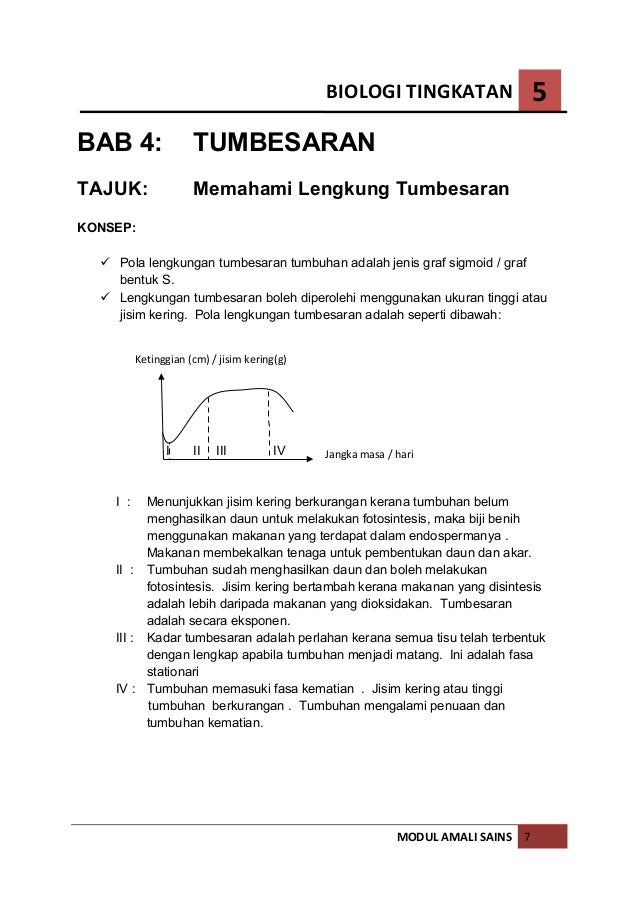 BIOLOGI TINGKATAN 5

BAB 4: TUMBESARAN

TAJUK: Memahami Lengkung Tumbesaran

KONSEP:

✓ Pola lengkungan tumbesaran tumbuhan adalah jenis graf sigmoid / graf bentuk S.
✓ Lengkungan tumbesaran boleh diperolehi menggunakan ukuran tinggi atau jisim kering. Pola lengkungan tumbesaran adalah seperti dibawah:

Ketinggian (cm) / jisim kering(g)

I II III IV Jangka masa / hari

I : Menunjukkan jisim kering berkurangan kerana tumbuhan belum menghasilkan daun untuk melakukan fotosintesis, maka biji benih menggunakan makanan yang terdapat dalam endospermanya . Makanan membekalkan tenaga untuk pembentukan daun dan akar.
II : Tumbuhan sudah menghasilkan daun dan boleh melakukan fotosintesis. Jisim kering bertambah kerana makanan yang disintesis adalah lebih daripada makanan yang dioksidakan. Tumbesaran adalah secara eksponen.
III : Kadar tumbesaran adalah perlahan kerana semua tisu telah terbentuk dengan lengkap apabila tumbuhan menjadi matang. Ini adalah fasa stationari
IV : Tumbuhan memasuki fasa kematian . Jisim kering atau tinggi tumbuhan berkurangan . Tumbuhan mengalami penuaan dan tumbuhan kematian.

MODUL AMALI SAINS 7